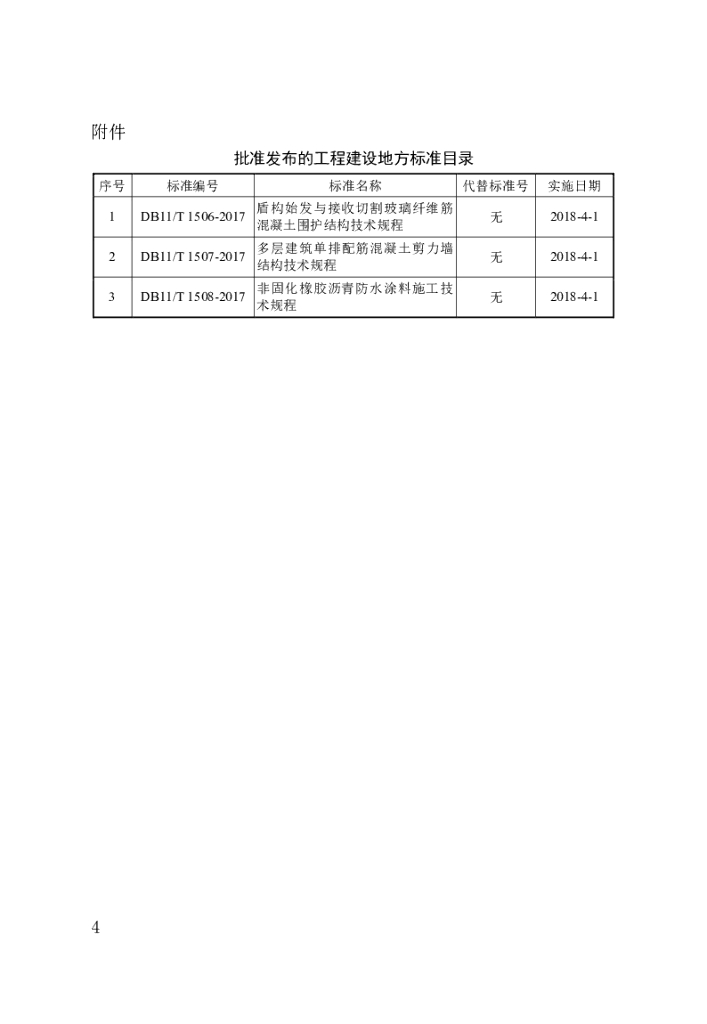 附件

批准发布的工程建设地方标准目录

| 序号 | 标准编号 | 标准名称 | 代替标准号 | 实施日期 |
|---|---|---|---|---|
| 1 | DB11/T 1506-2017 | 盾构始发与接收切割玻璃纤维筋混凝土围护结构技术规程 | 无 | 2018-4-1 |
| 2 | DB11/T 1507-2017 | 多层建筑单排配筋混凝土剪力墙结构技术规程 | 无 | 2018-4-1 |
| 3 | DB11/T 1508-2017 | 非固化橡胶沥青防水涂料施工技术规程 | 无 | 2018-4-1 |

4